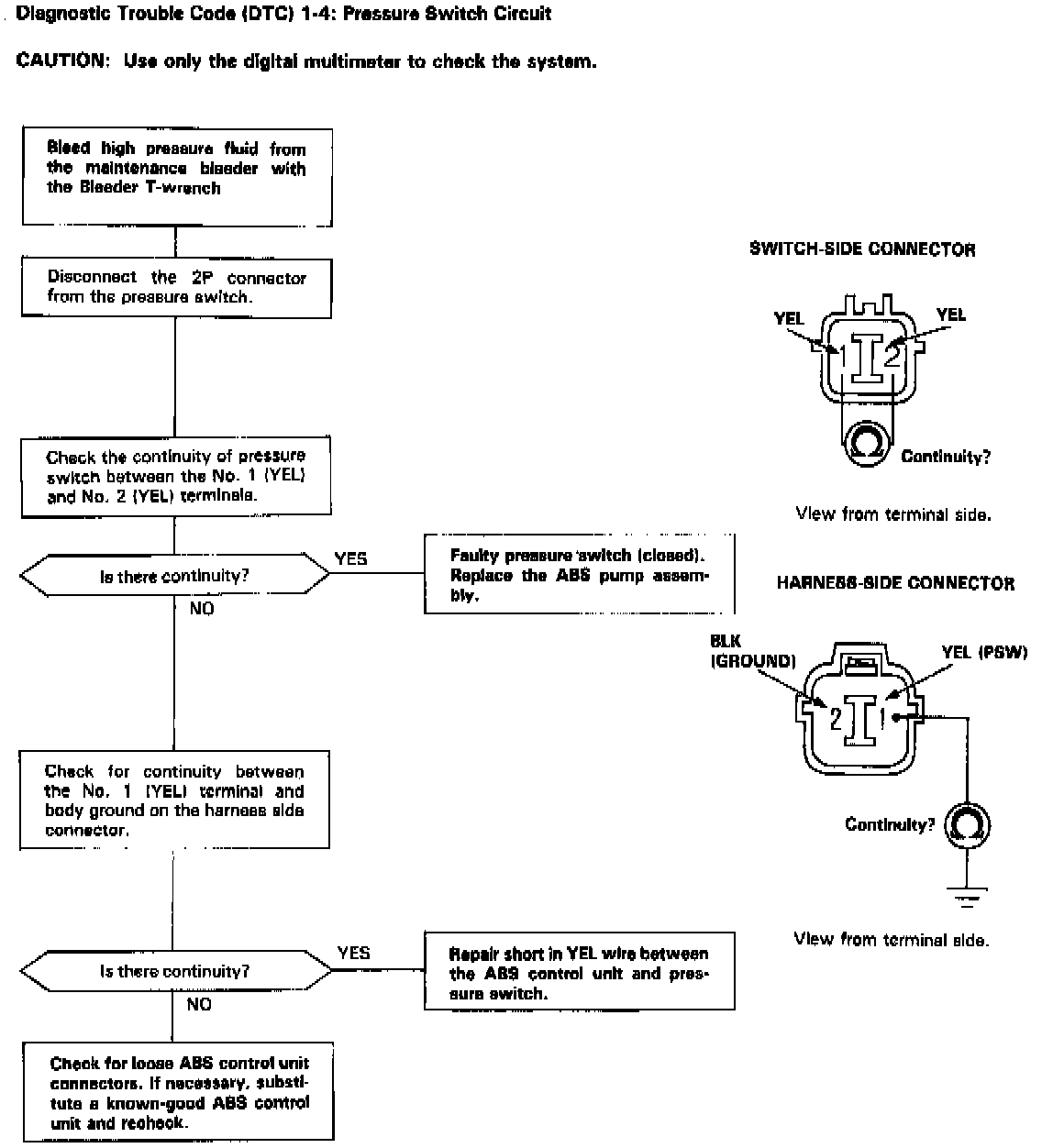 Diagnostic Trouble Code (DTC) 1-4: Pressure Switch Circuit

CAUTION: Use only the digital multimeter to check the system.

Bleed high pressure fluid from the maintenance bleeder with the Bleeder T-wrench

Disconnect the 2P connector from the pressure switch.

Check the continuity of pressure switch between the No. 1 (YEL) and No. 2 (YEL) terminals.

Is there continuity?

YES

Faulty pressure switch (closed). Replace the ABS pump assembly.

NO

Check for continuity between the No. 1 (YEL) terminal and body ground on the harness side connector.

Is there continuity?

YES

Repair short in YEL wire between the ABS control unit and pressure switch.

NO

Check for loose ABS control unit connectors. If necessary, substitute a known-good ABS control unit and recheck.

SWITCH-SIDE CONNECTOR

YEL

YEL

1

2

Continuity?

View from terminal side.

HARNESS-SIDE CONNECTOR

BLK (GROUND)

YEL (PSW)

2

1

Continuity?

View from terminal side.